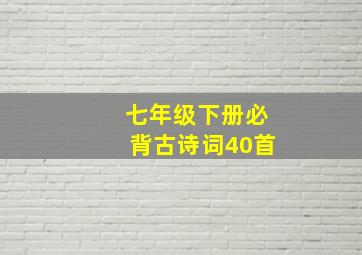 七年级下册必背古诗词40首